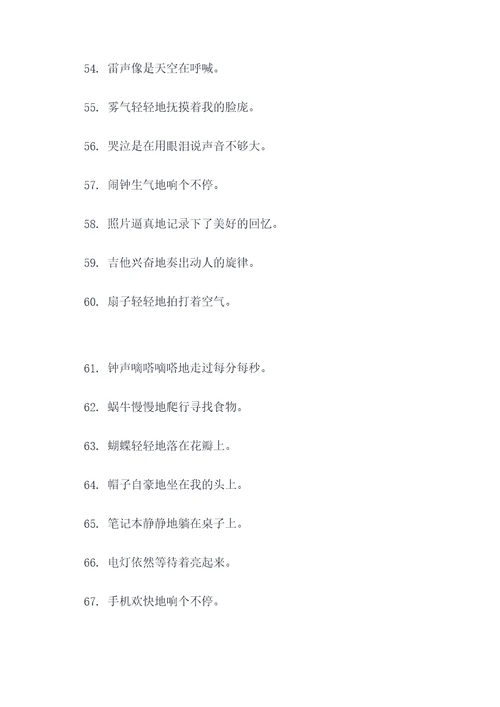 54. 雷声像是天空在呼喊。

55. 雾气轻轻地抚摸着我的脸庞。

56. 哭泣是在用眼泪说声音不够大。

57. 闹钟生气地响个不停。

58. 照片逼真地记录下了美好的回忆。

59. 吉他兴奋地奏出动人的旋律。

60. 扇子轻轻地拍打着空气。

61. 钟声嘀嗒嘀嗒地走过每分每秒。

62. 蜗牛慢慢地爬行寻找食物。

63. 蝴蝶轻轻地落在花瓣上。

64. 帽子自豪地坐在我的头上。

65. 笔记本静静地躺在桌子上。

66. 电灯依然等待着亮起来。

67. 手机欢快地响个不停。